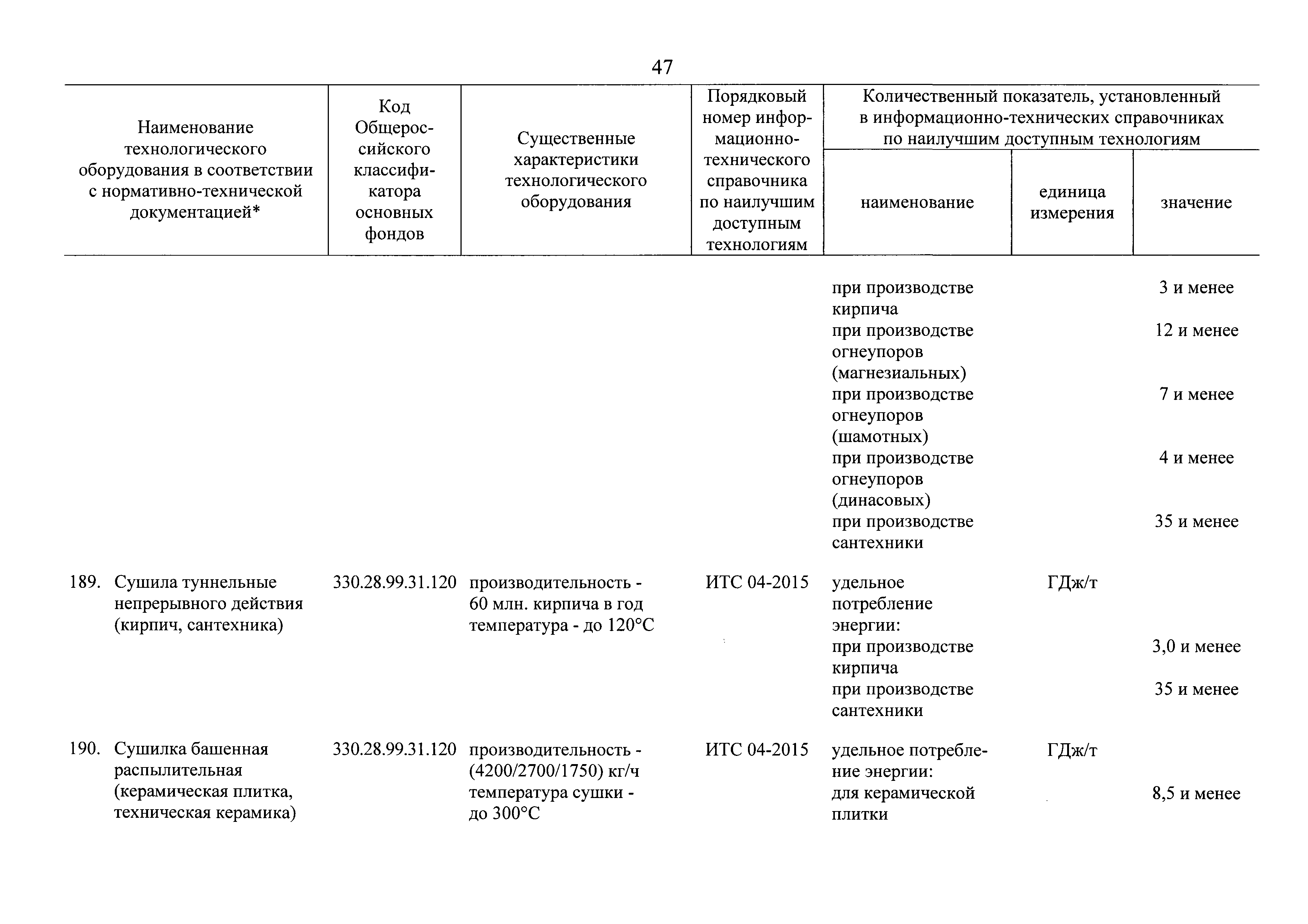 47

| Наименование технологического оборудования в соответствии с нормативно-технической документацией* | Код Общероссийского классификатора основных фондов | Существенные характеристики технологического оборудования | Порядковый номер информационно-технического справочника по наилучшим доступным технологиям | Количественный показатель, установленный в информационно-технических справочниках по наилучшим доступным технологиям: наименование | единица измерения | значение |
|---|---|---|---|---|---|---|
| | | | | при производстве кирпича | | 3 и менее |
| | | | | при производстве огнеупоров (магнезиальных) | | 12 и менее |
| | | | | при производстве огнеупоров (шамотных) | | 7 и менее |
| | | | | при производстве огнеупоров (динасовых) | | 4 и менее |
| | | | | при производстве сантехники | | 35 и менее |
| 189. Сушила туннельные непрерывного действия (кирпич, сантехника) | 330.28.99.31.120 | производительность - 60 млн. кирпича в год температура - до 120°C | ИТС 04-2015 | удельное потребление энергии: | ГДж/т | |
| | | | | при производстве кирпича | | 3,0 и менее |
| | | | | при производстве сантехники | | 35 и менее |
| 190. Сушилка башенная распылительная (керамическая плитка, техническая керамика) | 330.28.99.31.120 | производительность - (4200/2700/1750) кг/ч температура сушки - до 300°C | ИТС 04-2015 | удельное потребление энергии: | ГДж/т | |
| | | | | для керамической плитки | | 8,5 и менее |